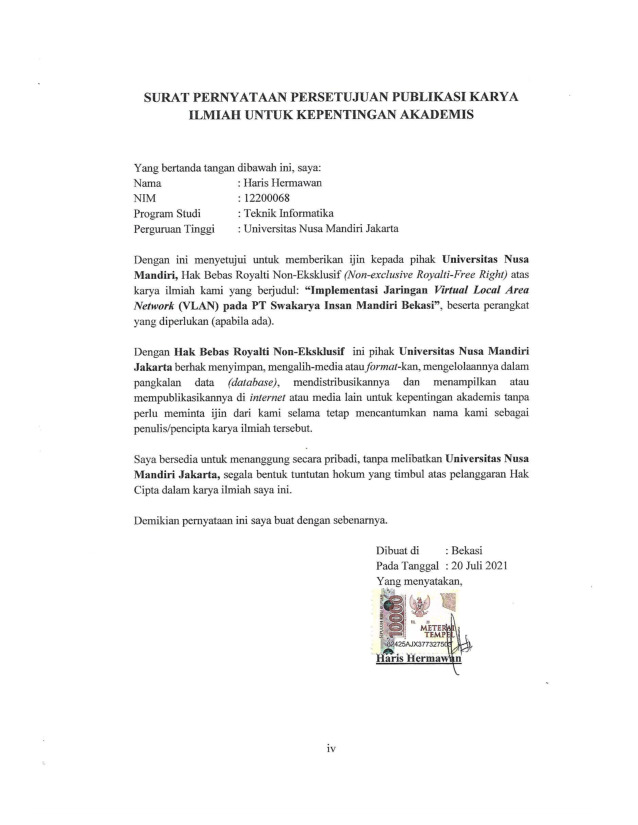 SURAT PERNYATAAN PERSETUJUAN PUBLIKASI KARYA ILMIAH UNTUK KEPENTINGAN AKADEMIS

Yang bertanda tangan dibawah ini, saya:
Nama : Haris Hermawan
NIM : 12200068
Program Studi : Teknik Informatika
Perguruan Tinggi : Universitas Nusa Mandiri Jakarta

Dengan ini menyetujui untuk memberikan ijin kepada pihak Universitas Nusa Mandiri, Hak Bebas Royalti Non-Eksklusif (Non-exclusive Royalti-Free Right) atas karya ilmiah kami yang berjudul: "Implementasi Jaringan Virtual Local Area Network (VLAN) pada PT Swakarya Insan Mandiri Bekasi", beserta perangkat yang diperlukan (apabila ada).

Dengan Hak Bebas Royalti Non-Eksklusif ini pihak Universitas Nusa Mandiri Jakarta berhak menyimpan, mengalih-media atau format-kan, mengelolaannya dalam pangkalan data (database), mendistribusikannya dan menampilkan atau mempublikasikannya di internet atau media lain untuk kepentingan akademis tanpa perlu meminta ijin dari kami selama tetap mencantumkan nama kami sebagai penulis/pencipta karya ilmiah tersebut.

Saya bersedia untuk menanggung secara pribadi, tanpa melibatkan Universitas Nusa Mandiri Jakarta, segala bentuk tuntutan hokum yang timbul atas pelanggaran Hak Cipta dalam karya ilmiah saya ini.

Demikian pernyataan ini saya buat dengan sebenarnya.

Dibuat di : Bekasi
Pada Tanggal : 20 Juli 2021
Yang menyatakan,

10000
METERAI TEMPEL
425AJX377327503

Haris Hermawan

iv